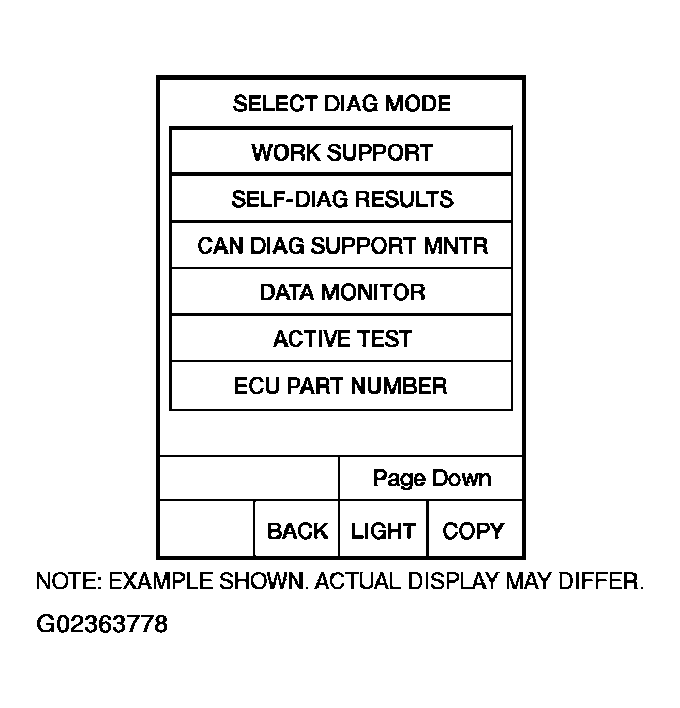 SELECT DIAG MODE

WORK SUPPORT

SELF-DIAG RESULTS

CAN DIAG SUPPORT MNTR

DATA MONITOR

ACTIVE TEST

ECU PART NUMBER

Page Down

BACK LIGHT COPY

NOTE: EXAMPLE SHOWN. ACTUAL DISPLAY MAY DIFFER.

G02363778